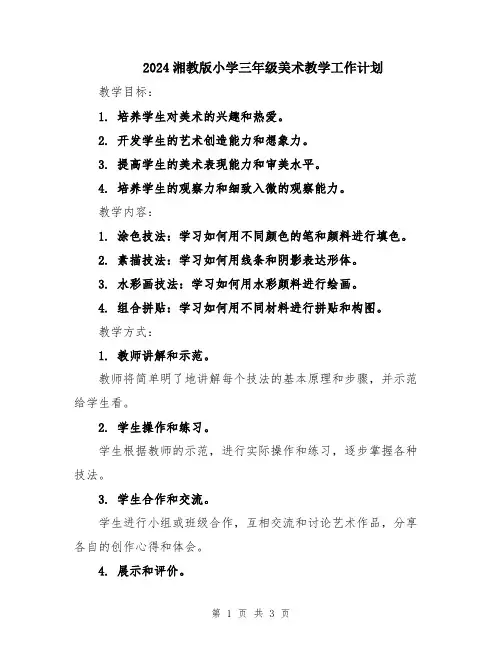 2024 湘教版小学三年级美术教学工作计划

教学目标：

1. 培养学生对美术的兴趣和热爱。

2. 开发学生的艺术创造能力和想象力。

3. 提高学生的美术表现能力和审美水平。

4. 培养学生的观察力和细致入微的观察能力。

教学内容：

1. 涂色技法：学习如何用不同颜色的笔和颜料进行填色。

2. 素描技法：学习如何用线条和阴影表达形体。

3. 水彩画技法：学习如何用水彩颜料进行绘画。

4. 组合拼贴：学习如何用不同材料进行拼贴和构图。

教学方式：

1. 教师讲解和示范。

教师将简单明了地讲解每个技法的基本原理和步骤，并示范给学生看。

2. 学生操作和练习。

学生根据教师的示范，进行实际操作和练习，逐步掌握各种技法。

3. 学生合作和交流。

学生进行小组或班级合作，互相交流和讨论艺术作品，分享各自的创作心得和体会。

4. 展示和评价。

第 1 页 共 3 页